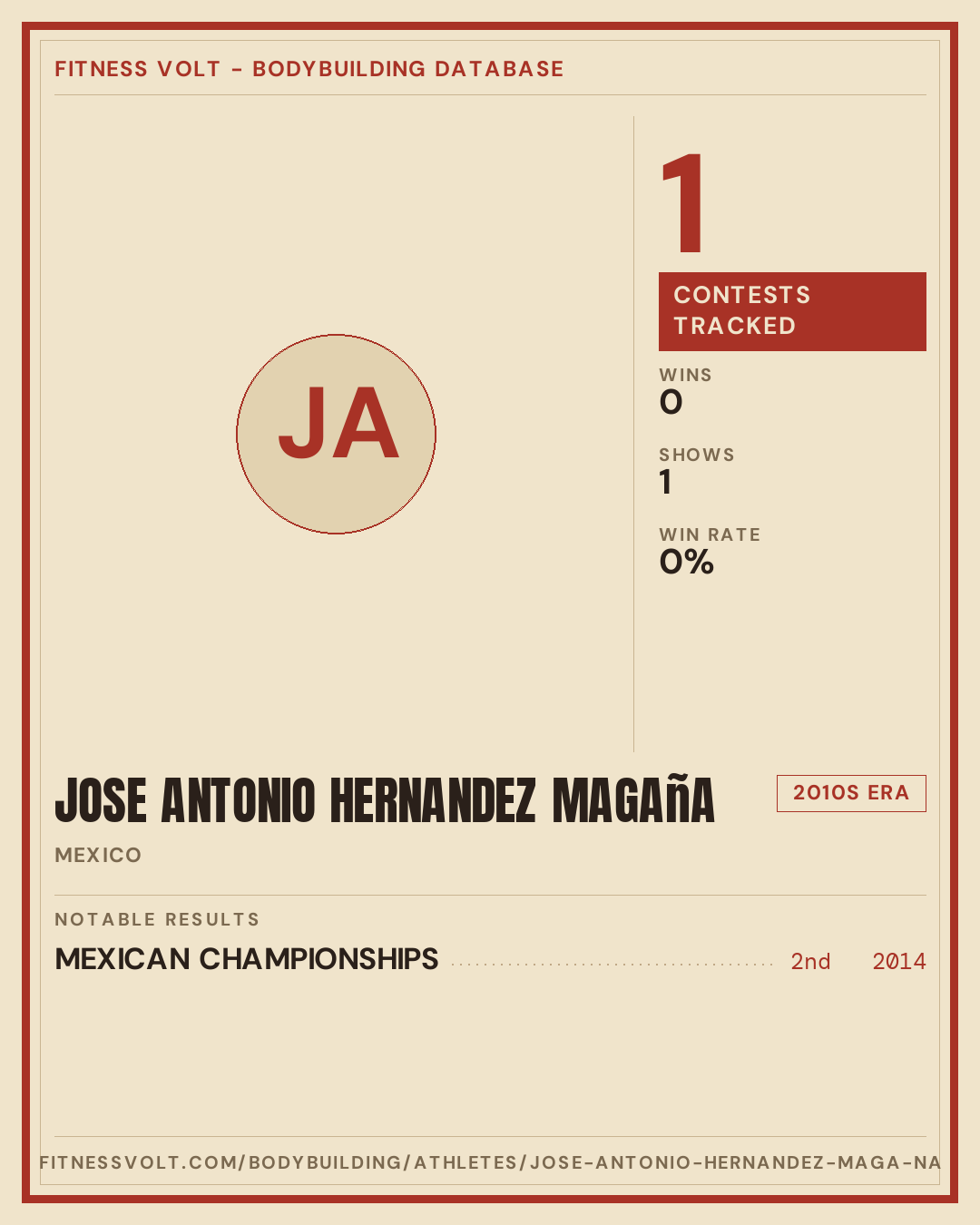 FITNESS VOLT - BODYBUILDING DATABASE

JA

1

CONTESTS TRACKED

WINS
0

SHOWS
1

WIN RATE
0%

JOSE ANTONIO HERNANDEZ MAGAñA

2010S ERA

MEXICO

NOTABLE RESULTS

MEXICAN CHAMPIONSHIPS 2nd 2014

FITNESSVOLT.COM/BODYBUILDING/ATHLETES/JOSE-ANTONIO-HERNANDEZ-MAGA-NA